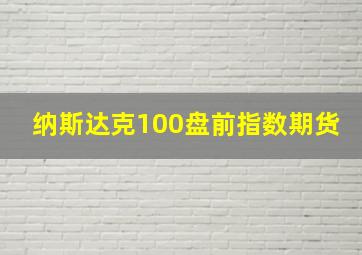 纳斯达克100盘前指数期货